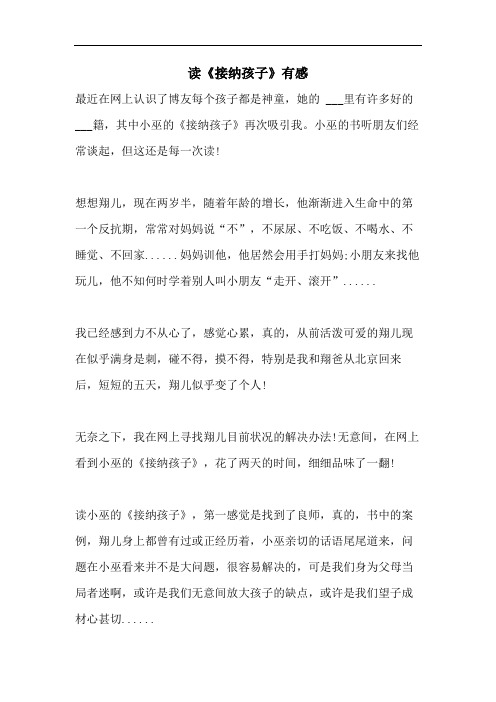 读《接纳孩子》有感

最近在网上认识了博友每个孩子都是神童，她的 ___里有许多好的___籍，其中小巫的《接纳孩子》再次吸引我。小巫的书听朋友们经常谈起，但这还是每一次读!

想想翔儿，现在两岁半，随着年龄的增长，他渐渐进入生命中的第一个反抗期，常常对妈妈说“不”，不尿尿、不吃饭、不喝水、不睡觉、不回家......妈妈训他，他居然会用手打妈妈;小朋友来找他玩儿，他不知何时学着别人叫小朋友“走开、滚开”......

我已经感到力不从心了，感觉心累，真的，从前活泼可爱的翔儿现在似乎满身是刺，碰不得，摸不得，特别是我和翔爸从北京回来后，短短的五天，翔儿似乎变了个人!

无奈之下，我在网上寻找翔儿目前状况的解决办法!无意间，在网上看到小巫的《接纳孩子》，花了两天的时间，细细品味了一翻!

读小巫的《接纳孩子》，第一感觉是找到了良师，真的，书中的案例，翔儿身上都曾有过或正经历着，小巫亲切的话语尾尾道来，问题在小巫看来并不是大问题，很容易解决的，可是我们身为父母当局者迷啊，或许是我们无意间放大孩子的缺点，或许是我们望子成材心甚切......